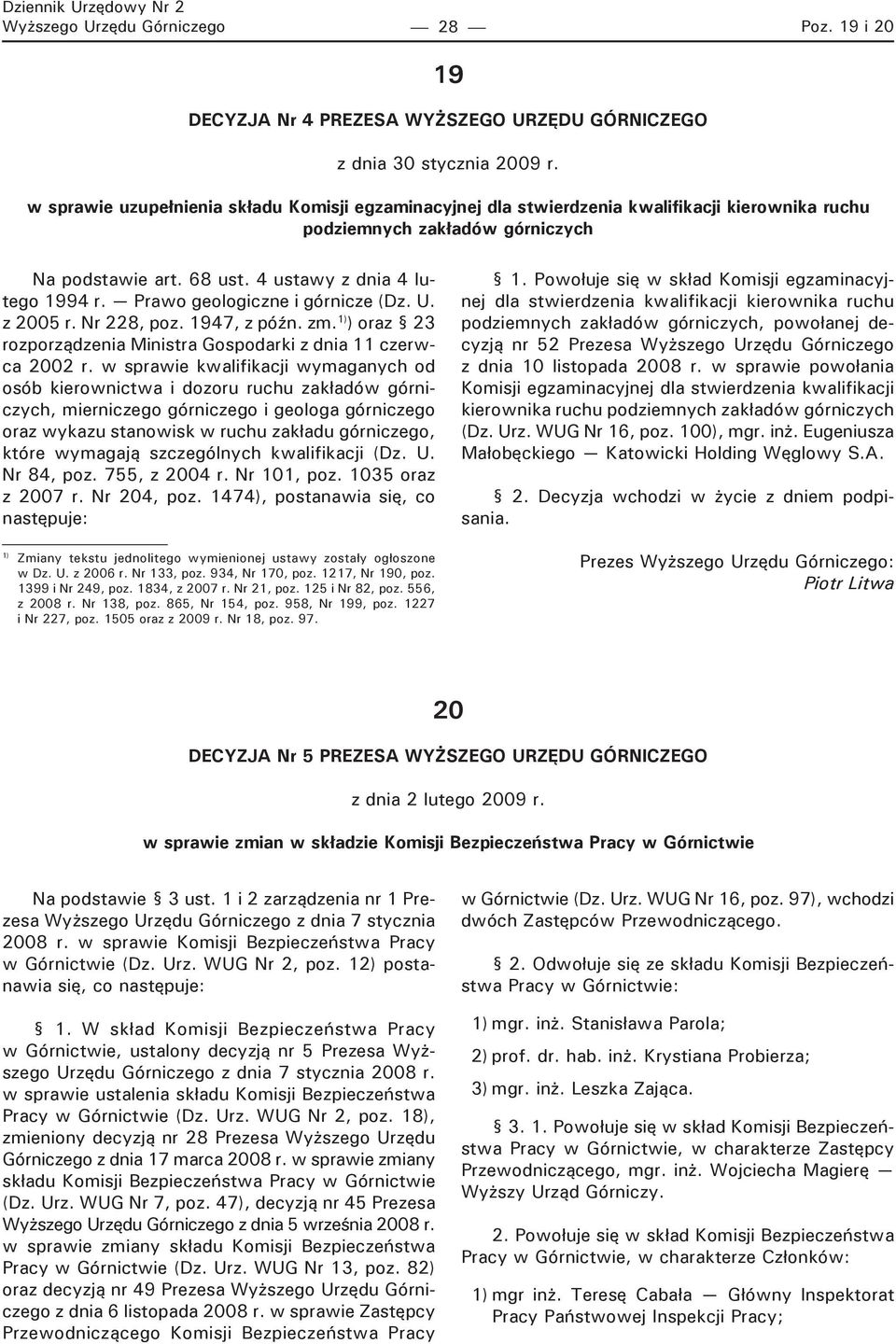 Dziennik Urzędowy Nr 2
Wyższego Urzędu Górniczego — 28 — Poz. 19 i 20

19

DECYZJA Nr 4 PREZESA WYŻSZEGO URZĘDU GÓRNICZEGO

z dnia 30 stycznia 2009 r.

w sprawie uzupełnienia składu Komisji egzaminacyjnej dla stwierdzenia kwalifikacji kierownika ruchu podziemnych zakładów górniczych

Na podstawie art. 68 ust. 4 ustawy z dnia 4 lutego 1994 r. — Prawo geologiczne i górnicze (Dz. U. z 2005 r. Nr 228, poz. 1947, z późn. zm.$^{1)}$) oraz § 23 rozporządzenia Ministra Gospodarki z dnia 11 czerwca 2002 r. w sprawie kwalifikacji wymaganych od osób kierownictwa i dozoru ruchu zakładów górniczych, mierniczego górniczego i geologa górniczego oraz wykazu stanowisk w ruchu zakładu górniczego, które wymagają szczególnych kwalifikacji (Dz. U. Nr 84, poz. 755, z 2004 r. Nr 101, poz. 1035 oraz z 2007 r. Nr 204, poz. 1474), postanawia się, co następuje:

$^{1)}$ Zmiany tekstu jednolitego wymienionej ustawy zostały ogłoszone w Dz. U. z 2006 r. Nr 133, poz. 934, Nr 170, poz. 1217, Nr 190, poz. 1399 i Nr 249, poz. 1834, z 2007 r. Nr 21, poz. 125 i Nr 82, poz. 556, z 2008 r. Nr 138, poz. 865, Nr 154, poz. 958, Nr 199, poz. 1227 i Nr 227, poz. 1505 oraz z 2009 r. Nr 18, poz. 97.

§ 1. Powołuje się w skład Komisji egzaminacyjnej dla stwierdzenia kwalifikacji kierownika ruchu podziemnych zakładów górniczych, powołanej decyzją nr 52 Prezesa Wyższego Urzędu Górniczego z dnia 10 listopada 2008 r. w sprawie powołania Komisji egzaminacyjnej dla stwierdzenia kwalifikacji kierownika ruchu podziemnych zakładów górniczych (Dz. Urz. WUG Nr 16, poz. 100), mgr. inż. Eugeniusza Małobęckiego — Katowicki Holding Węglowy S.A.

§ 2. Decyzja wchodzi w życie z dniem podpisania.

Prezes Wyższego Urzędu Górniczego:
Piotr Litwa

20

DECYZJA Nr 5 PREZESA WYŻSZEGO URZĘDU GÓRNICZEGO

z dnia 2 lutego 2009 r.

w sprawie zmian w składzie Komisji Bezpieczeństwa Pracy w Górnictwie

Na podstawie § 3 ust. 1 i 2 zarządzenia nr 1 Prezesa Wyższego Urzędu Górniczego z dnia 7 stycznia 2008 r. w sprawie Komisji Bezpieczeństwa Pracy w Górnictwie (Dz. Urz. WUG Nr 2, poz. 12) postanawia się, co następuje:

§ 1. W skład Komisji Bezpieczeństwa Pracy w Górnictwie, ustalony decyzją nr 5 Prezesa Wyższego Urzędu Górniczego z dnia 7 stycznia 2008 r. w sprawie ustalenia składu Komisji Bezpieczeństwa Pracy w Górnictwie (Dz. Urz. WUG Nr 2, poz. 18), zmieniony decyzją nr 28 Prezesa Wyższego Urzędu Górniczego z dnia 17 marca 2008 r. w sprawie zmiany składu Komisji Bezpieczeństwa Pracy w Górnictwie (Dz. Urz. WUG Nr 7, poz. 47), decyzją nr 45 Prezesa Wyższego Urzędu Górniczego z dnia 5 września 2008 r. w sprawie zmiany składu Komisji Bezpieczeństwa Pracy w Górnictwie (Dz. Urz. WUG Nr 13, poz. 82) oraz decyzją nr 49 Prezesa Wyższego Urzędu Górniczego z dnia 6 listopada 2008 r. w sprawie Zastępcy Przewodniczącego Komisji Bezpieczeństwa Pracy w Górnictwie (Dz. Urz. WUG Nr 16, poz. 97), wchodzi dwóch Zastępców Przewodniczącego.

§ 2. Odwołuje się ze składu Komisji Bezpieczeństwa Pracy w Górnictwie:

1) mgr. inż. Stanisława Parola;

2) prof. dr. hab. inż. Krystiana Probierza;

3) mgr. inż. Leszka Zająca.

§ 3. 1. Powołuje się w skład Komisji Bezpieczeństwa Pracy w Górnictwie, w charakterze Zastępcy Przewodniczącego, mgr. inż. Wojciecha Magierę — Wyższy Urząd Górniczy.

2. Powołuje się w skład Komisji Bezpieczeństwa Pracy w Górnictwie, w charakterze Członków:

1) mgr inż. Teresę Cabała — Główny Inspektorat Pracy Państwowej Inspekcji Pracy;